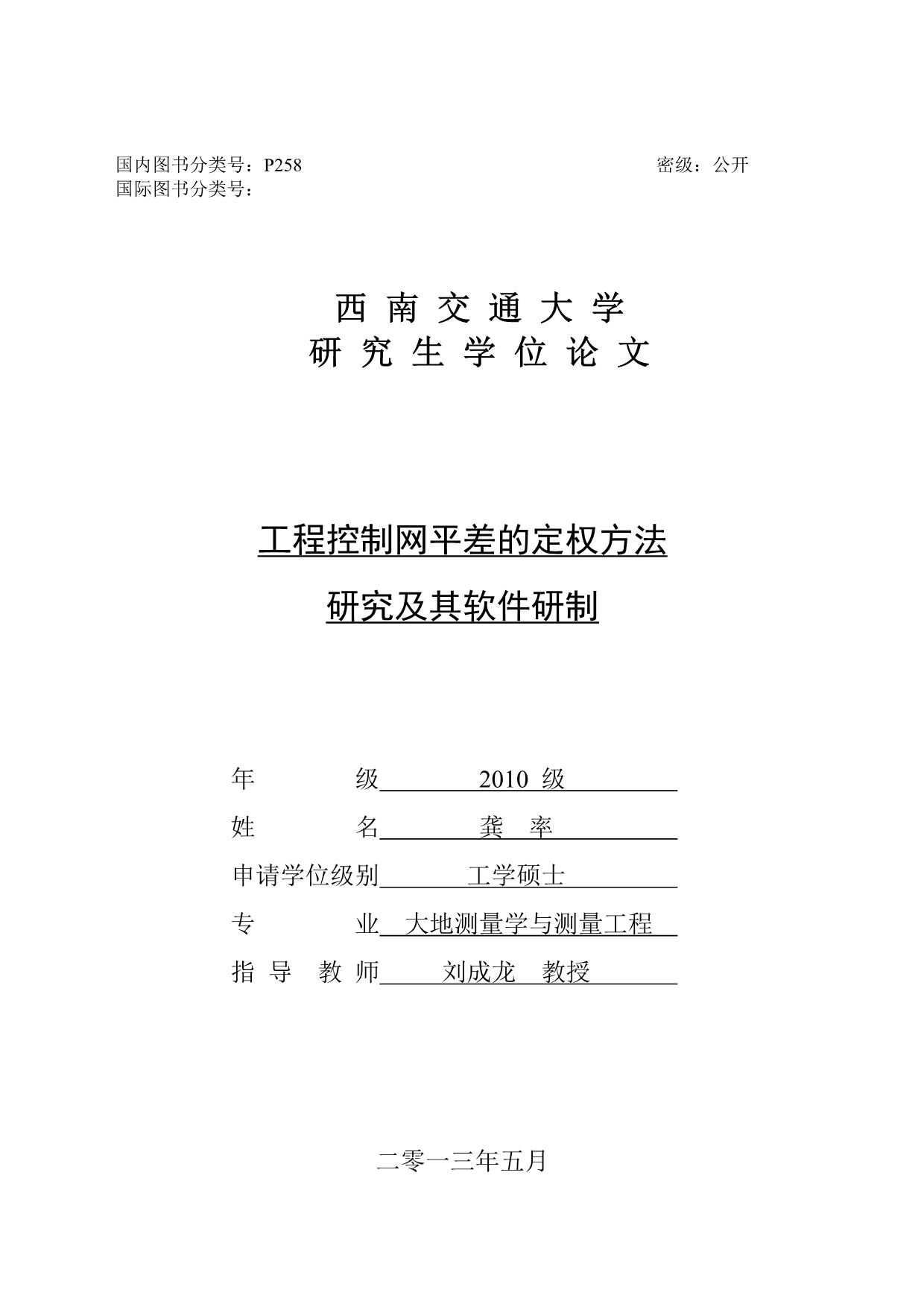 国内图书分类号：P258 密级：公开
国际图书分类号：

西 南 交 通 大 学
研 究 生 学 位 论 文

工程控制网平差的定权方法
研究及其软件研制

年 级 2010 级
姓 名 龚 率
申请学位级别 工学硕士
专 业 大地测量学与测量工程
指 导 教 师 刘成龙 教授

二零一三年五月